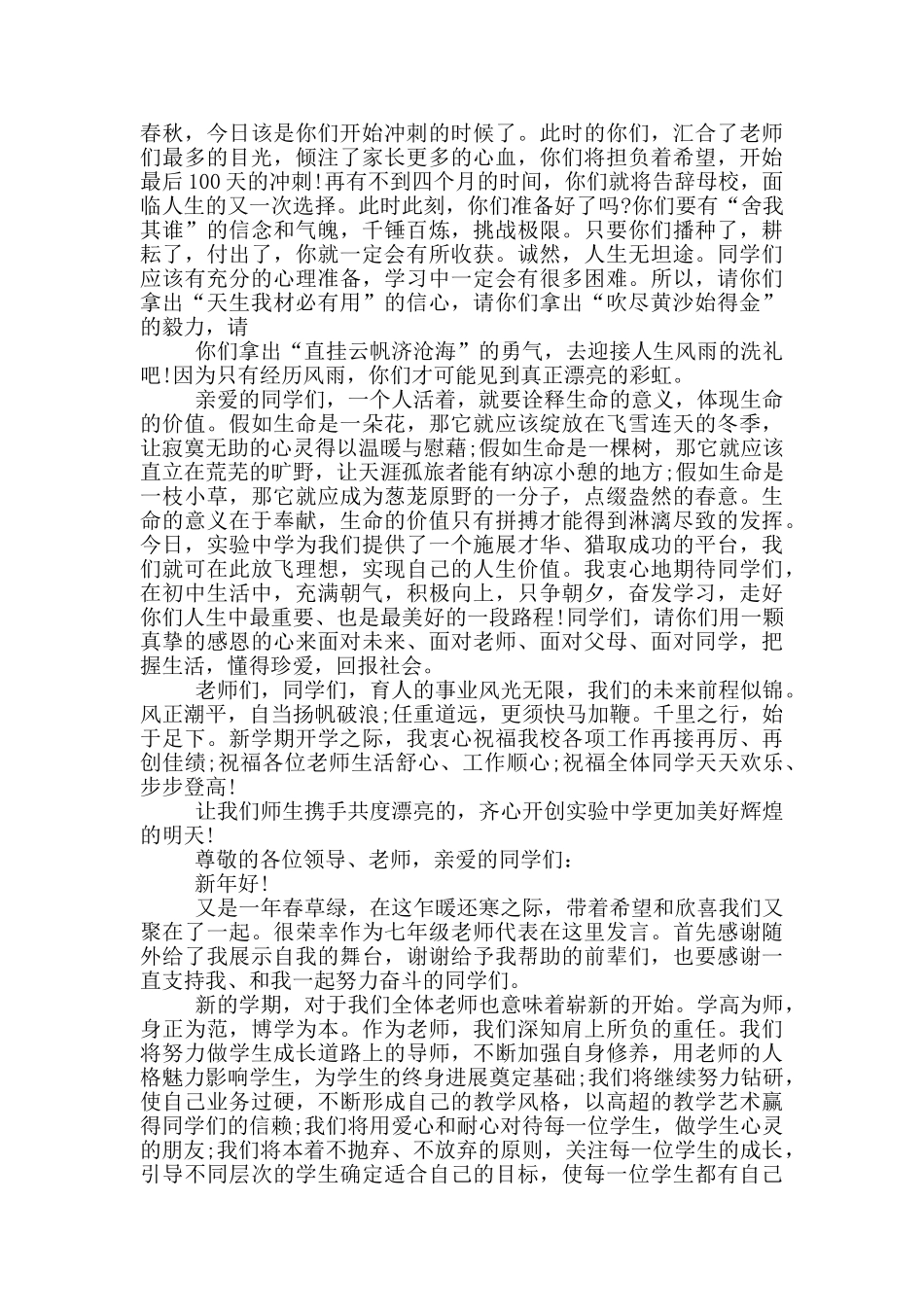 春秋，今日该是你们开始冲刺的时候了。此时的你们，汇合了老师们最多的目光，倾注了家长更多的心血，你们将担负着希望，开始最后100天的冲刺!再有不到四个月的时间，你们就将告辞母校，面临人生的又一次选择。此时此刻，你们准备好了吗?你们要有“舍我其谁”的信念和气魄，千锤百炼，挑战极限。只要你们播种了，耕耘了，付出了，你就一定会有所收获。诚然，人生无坦途。同学们应该有充分的心理准备，学习中一定会有很多困难。所以，请你们拿出“天生我材必有用”的信心，请你们拿出“吹尽黄沙始得金”的毅力，请

你们拿出“直挂云帆济沧海”的勇气，去迎接人生风雨的洗礼吧!因为只有经历风雨，你们才可能见到真正漂亮的彩虹。

亲爱的同学们，一个人活着，就要诠释生命的意义，体现生命的价值。假如生命是一朵花，那它就应该绽放在飞雪连天的冬季，让寂寞无助的心灵得以温暖与慰藉;假如生命是一棵树，那它就应该直立在荒芜的旷野，让天涯孤旅者能有纳凉小憩的地方;假如生命是一枝小草，那它就应成为葱茏原野的一分子，点缀盎然的春意。生命的意义在于奉献，生命的价值只有拼搏才能得到淋漓尽致的发挥。今日，实验中学为我们提供了一个施展才华、猎取成功的平台，我们就可在此放飞理想，实现自己的人生价值。我衷心地期待同学们，在初中生活中，充满朝气，积极向上，只争朝夕，奋发学习，走好你们人生中最重要、也是最美好的一段路程!同学们，请你们用一颗真挚的感恩的心来面对未来、面对老师、面对父母、面对同学，把握生活，懂得珍爱，回报社会。

老师们，同学们，育人的事业风光无限，我们的未来前程似锦。风正潮平，自当扬帆破浪;任重道远，更须快马加鞭。千里之行，始于足下。新学期开学之际，我衷心祝福我校各项工作再接再厉、再创佳绩;祝福各位老师生活舒心、工作顺心;祝福全体同学天天欢乐、步步登高!

让我们师生携手共度漂亮的，齐心开创实验中学更加美好辉煌的明天!

尊敬的各位领导、老师，亲爱的同学们：

新年好!

又是一年春草绿，在这乍暖还寒之际，带着希望和欣喜我们又聚在了一起。很荣幸作为七年级老师代表在这里发言。首先感谢随外给了我展示自我的舞台，谢谢给予我帮助的前辈们，也要感谢一直支持我、和我一起努力奋斗的同学们。

新的学期，对于我们全体老师也意味着崭新的开始。学高为师，身正为范，博学为本。作为老师，我们深知肩上所负的重任。我们将努力做学生成长道路上的导师，不断加强自身修养，用老师的人格魅力影响学生，为学生的终身进展奠定基础;我们将继续努力钻研，使自己业务过硬，不断形成自己的教学风格，以高超的教学艺术赢得同学们的信赖;我们将用爱心和耐心对待每一位学生，做学生心灵的朋友;我们将本着不抛弃、不放弃的原则，关注每一位学生的成长，引导不同层次的学生确定适合自己的目标，使每一位学生都有自己